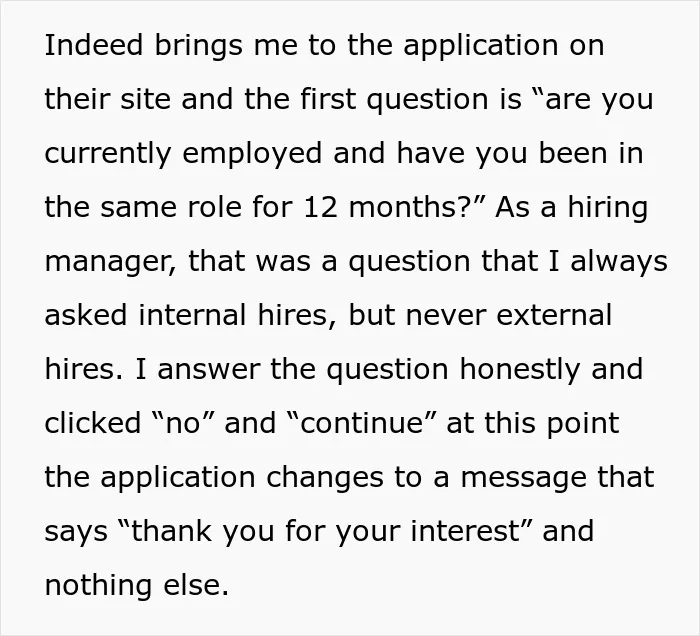 Indeed brings me to the application on their site and the first question is "are you currently employed and have you been in the same role for 12 months?" As a hiring manager, that was a question that I always asked internal hires, but never external hires. I answer the question honestly and clicked "no" and "continue" at this point the application changes to a message that says "thank you for your interest" and nothing else.